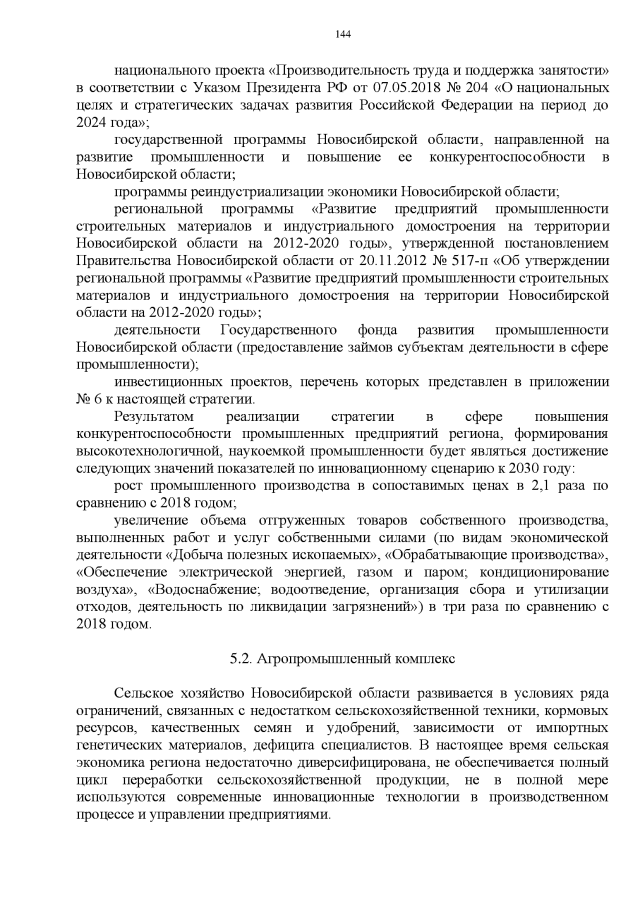 144

национального проекта «Производительность труда и поддержка занятости» в соответствии с Указом Президента РФ от 07.05.2018 № 204 «О национальных целях и стратегических задачах развития Российской Федерации на период до 2024 года»;

государственной программы Новосибирской области, направленной на развитие промышленности и повышение ее конкурентоспособности в Новосибирской области;

программы реиндустриализации экономики Новосибирской области;

региональной программы «Развитие предприятий промышленности строительных материалов и индустриального домостроения на территории Новосибирской области на 2012-2020 годы», утвержденной постановлением Правительства Новосибирской области от 20.11.2012 № 517-п «Об утверждении региональной программы «Развитие предприятий промышленности строительных материалов и индустриального домостроения на территории Новосибирской области на 2012-2020 годы»;

деятельности Государственного фонда развития промышленности Новосибирской области (предоставление займов субъектам деятельности в сфере промышленности);

инвестиционных проектов, перечень которых представлен в приложении № 6 к настоящей стратегии.

Результатом реализации стратегии в сфере повышения конкурентоспособности промышленных предприятий региона, формирования высокотехнологичной, наукоемкой промышленности будет являться достижение следующих значений показателей по инновационному сценарию к 2030 году:

рост промышленного производства в сопоставимых ценах в 2,1 раза по сравнению с 2018 годом;

увеличение объема отгруженных товаров собственного производства, выполненных работ и услуг собственными силами (по видам экономической деятельности «Добыча полезных ископаемых», «Обрабатывающие производства», «Обеспечение электрической энергией, газом и паром; кондиционирование воздуха», «Водоснабжение; водоотведение, организация сбора и утилизации отходов, деятельность по ликвидации загрязнений») в три раза по сравнению с 2018 годом.

5.2. Агропромышленный комплекс

Сельское хозяйство Новосибирской области развивается в условиях ряда ограничений, связанных с недостатком сельскохозяйственной техники, кормовых ресурсов, качественных семян и удобрений, зависимости от импортных генетических материалов, дефицита специалистов. В настоящее время сельская экономика региона недостаточно диверсифицирована, не обеспечивается полный цикл переработки сельскохозяйственной продукции, не в полной мере используются современные инновационные технологии в производственном процессе и управлении предприятиями.